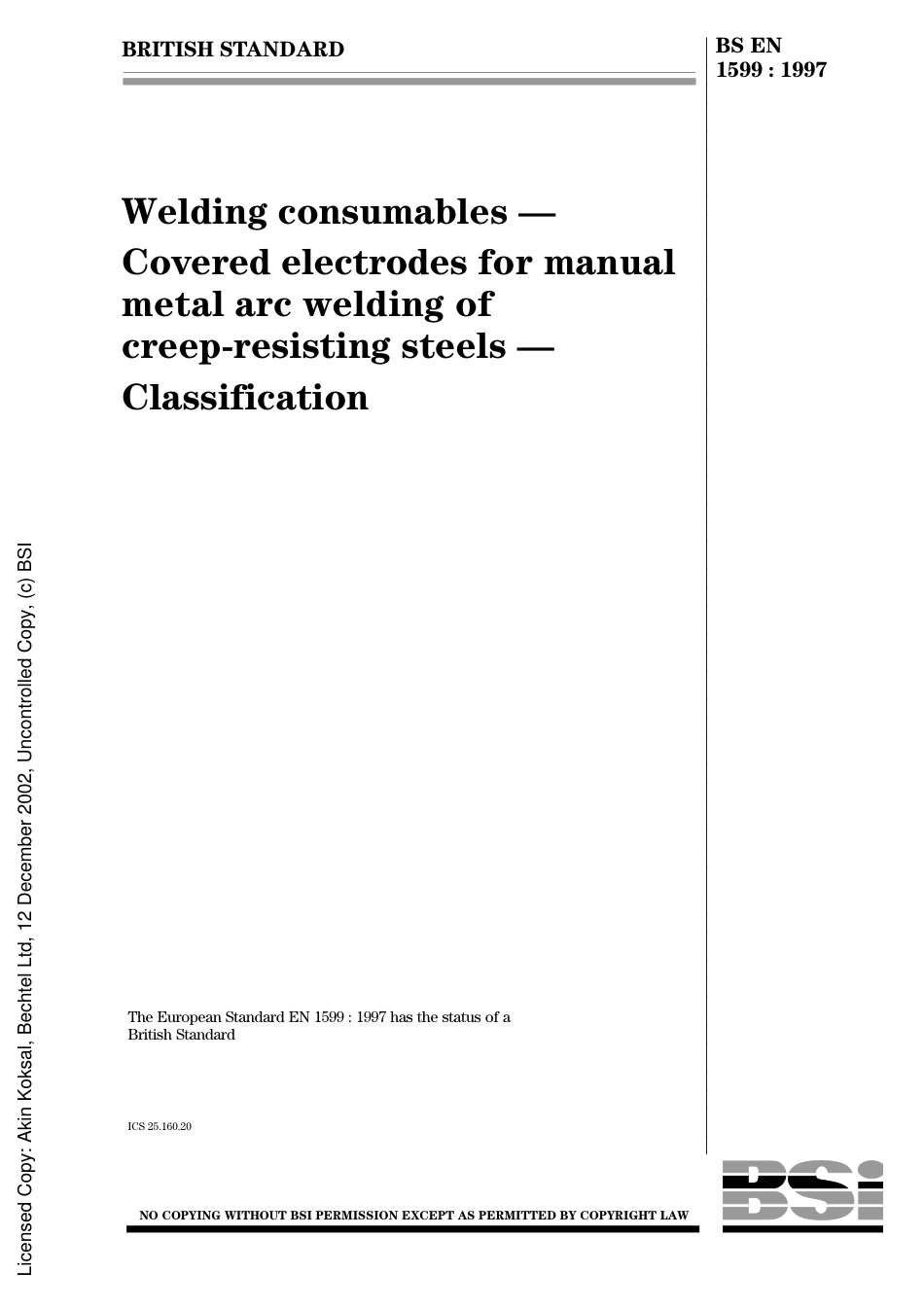 BRITISH STANDARD

BS EN 1599 : 1997

Welding consumables — Covered electrodes for manual metal arc welding of creep-resisting steels — Classification

The European Standard EN 1599 : 1997 has the status of a British Standard

ICS 25.160.20

NO COPYING WITHOUT BSI PERMISSION EXCEPT AS PERMITTED BY COPYRIGHT LAW

BSI

Licensed Copy: Akin Koksal, Bechtel Ltd, 12 December 2002, Uncontrolled Copy, (c) BSI